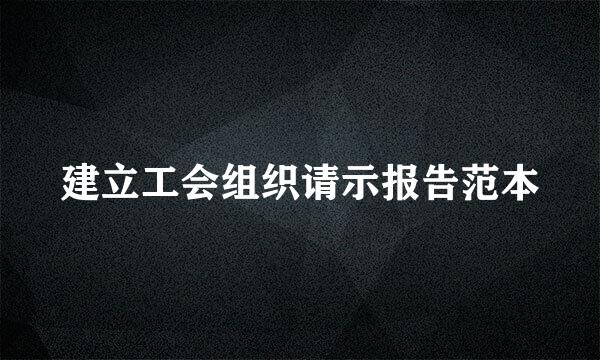 建立工会组织请示报告范本